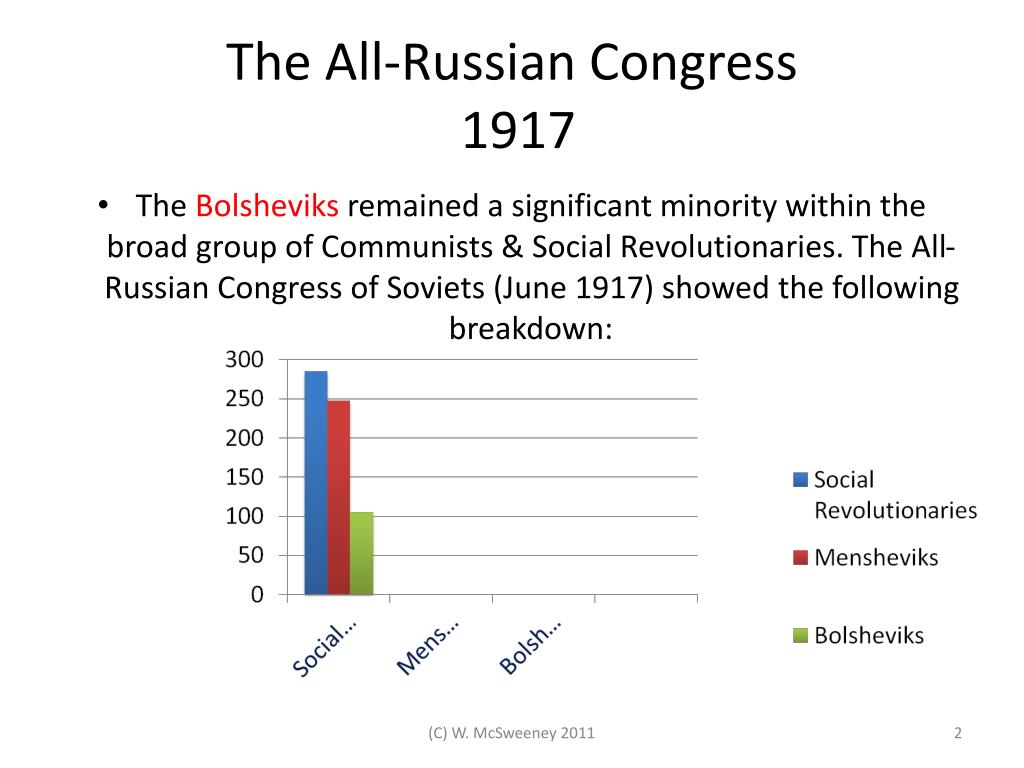 The All-Russian Congress 1917

• The Bolsheviks remained a significant minority within the broad group of Communists & Social Revolutionaries. The All-Russian Congress of Soviets (June 1917) showed the following breakdown:

300
250
200
150
100
50
0

Social...
Mens...
Bolsh...

Social Revolutionaries
Mensheviks
Bolsheviks

(C) W. McSweeney 2011

2